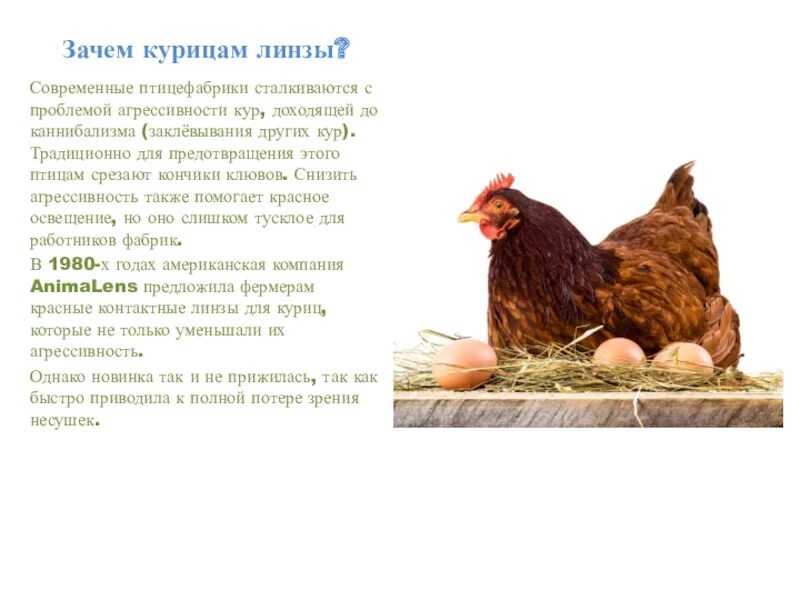 Зачем курицам линзы?

Современные птицефабрики сталкиваются с проблемой агрессивности кур, доходящей до каннибализма (заклёвывания других кур). Традиционно для предотвращения этого птицам срезают кончики клювов. Снизить агрессивность также помогает красное освещение, но оно слишком тусклое для работников фабрик.

В 1980-х годах американская компания AnimaLens предложила фермерам красные контактные линзы для куриц, которые не только уменьшали их агрессивность.

Однако новинка так и не прижилась, так как быстро приводила к полной потере зрения несушек.